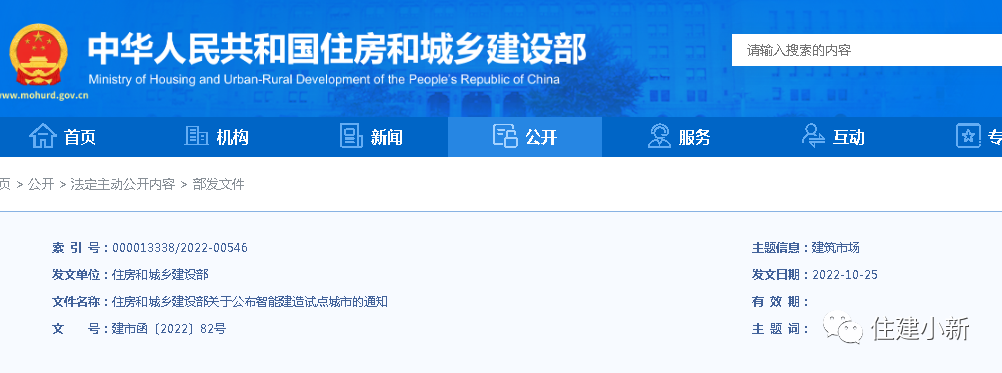 中华人民共和国住房和城乡建设部
Ministry of Housing and Urban-Rural Development of the People's Republic of China
www.mohurd.gov.cn

请输入搜索的内容

首页 机构 新闻 公开 服务 互动 专

页 > 公开 > 法定主动公开内容 > 部发文件

索 引 号：000013338/2022-00546
发文单位：住房和城乡建设部
文件名称：住房和城乡建设部关于公布智能建造试点城市的通知
文 号：建市函〔2022〕82号

主题信息：建筑市场
发文日期：2022-10-25
有 效 期：
主 题 词：

住建小新